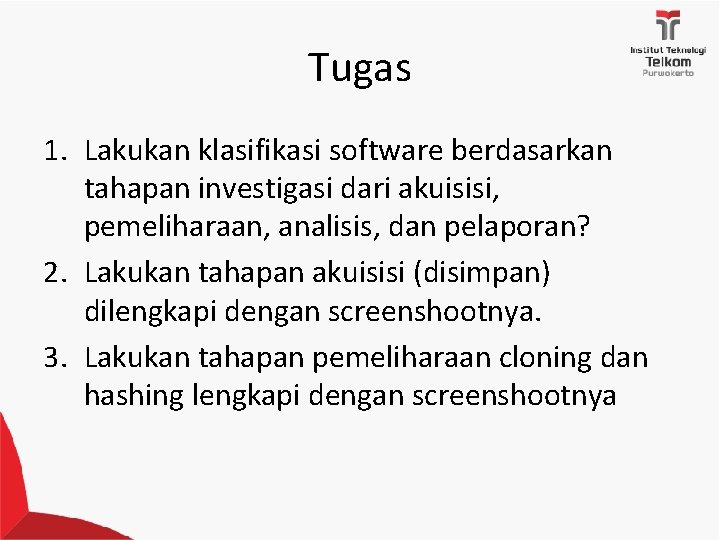 Institut Teknologi
Telkom
Purwokerto

Tugas

1. Lakukan klasifikasi software berdasarkan tahapan investigasi dari akuisisi, pemeliharaan, analisis, dan pelaporan?
2. Lakukan tahapan akuisisi (disimpan) dilengkapi dengan screenshootnya.
3. Lakukan tahapan pemeliharaan cloning dan hashing lengkapi dengan screenshootnya